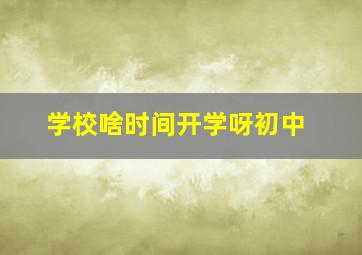 学校啥时间开学呀初中